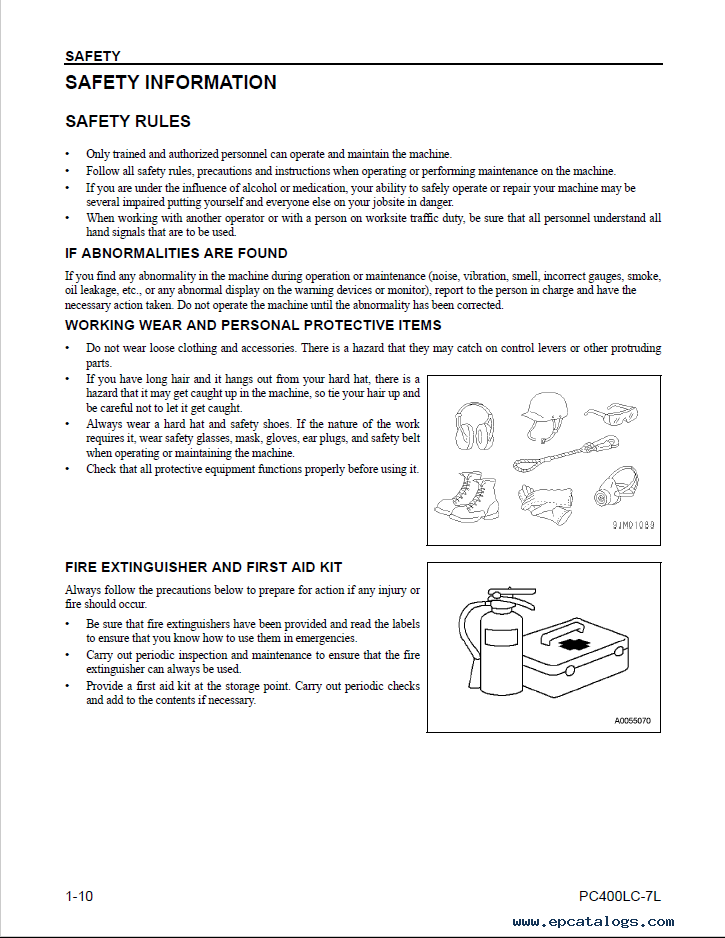 SAFETY

SAFETY INFORMATION

SAFETY RULES

• Only trained and authorized personnel can operate and maintain the machine.
• Follow all safety rules, precautions and instructions when operating or performing maintenance on the machine.
• If you are under the influence of alcohol or medication, your ability to safely operate or repair your machine may be several impaired putting yourself and everyone else on your jobsite in danger.
• When working with another operator or with a person on worksite traffic duty, be sure that all personnel understand all hand signals that are to be used.

IF ABNORMALITIES ARE FOUND

If you find any abnormality in the machine during operation or maintenance (noise, vibration, smell, incorrect gauges, smoke, oil leakage, etc., or any abnormal display on the warning devices or monitor), report to the person in charge and have the necessary action taken. Do not operate the machine until the abnormality has been corrected.

WORKING WEAR AND PERSONAL PROTECTIVE ITEMS

• Do not wear loose clothing and accessories. There is a hazard that they may catch on control levers or other protruding parts.
• If you have long hair and it hangs out from your hard hat, there is a hazard that it may get caught up in the machine, so tie your hair up and be careful not to let it get caught.
• Always wear a hard hat and safety shoes. If the nature of the work requires it, wear safety glasses, mask, gloves, ear plugs, and safety belt when operating or maintaining the machine.
• Check that all protective equipment functions properly before using it.

9JM01089

FIRE EXTINGUISHER AND FIRST AID KIT

Always follow the precautions below to prepare for action if any injury or fire should occur.
• Be sure that fire extinguishers have been provided and read the labels to ensure that you know how to use them in emergencies.
• Carry out periodic inspection and maintenance to ensure that the fire extinguisher can always be used.
• Provide a first aid kit at the storage point. Carry out periodic checks and add to the contents if necessary.

A0055070

1-10

PC400LC-7L

www.epcatalogs.com